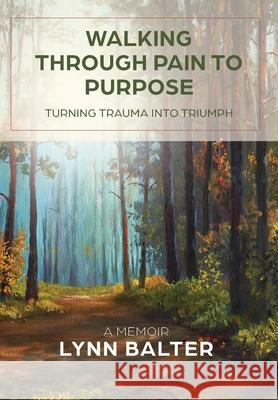 WALKING THROUGH PAIN TO PURPOSE

TURNING TRAUMA INTO TRIUMPH

A MEMOIR
LYNN BALTER

Kraina Książek